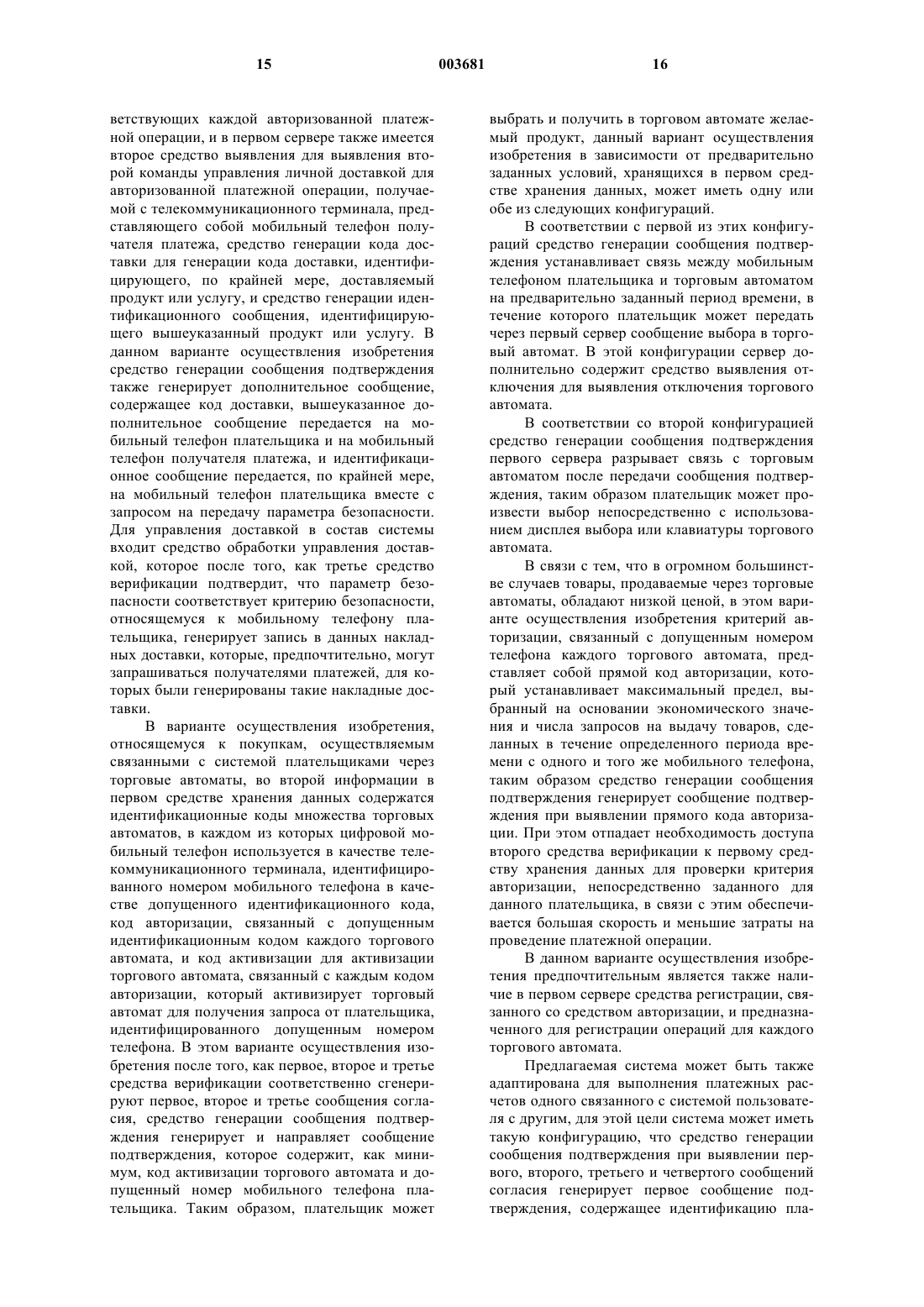 15 003681 16

ветствующих каждой авторизованной платежной операции, и в первом сервере также имеется второе средство выявления для выявления второй команды управления личной доставкой для авторизованной платежной операции, получаемой с телекоммуникационного терминала, представляющего собой мобильный телефон получателя платежа, средство генерации кода доставки для генерации кода доставки, идентифицирующего, по крайней мере, доставляемый продукт или услугу, и средство генерации идентификационного сообщения, идентифицирующего вышеуказанный продукт или услугу. В данном варианте осуществления изобретения средство генерации сообщения подтверждения также генерирует дополнительное сообщение, содержащее код доставки, вышеуказанное дополнительное сообщение передается на мобильный телефон плательщика и на мобильный телефон получателя платежа, и идентификационное сообщение передается, по крайней мере, на мобильный телефон плательщика вместе с запросом на передачу параметра безопасности. Для управления доставкой в состав системы входит средство обработки управления доставкой, которое после того, как третье средство верификации подтвердит, что параметр безопасности соответствует критерию безопасности, относящемуся к мобильному телефону плательщика, генерирует запись в данных накладных доставки, которые, предпочтительно, могут запрашиваться получателями платежей, для которых были генерированы такие накладные доставки.

В варианте осуществления изобретения, относящемуся к покупкам, осуществляемым связанными с системой плательщиками через торговые автоматы, во второй информации в первом средстве хранения данных содержатся идентификационные коды множества торговых автоматов, в каждом из которых цифровой мобильный телефон используется в качестве телекоммуникационного терминала, идентифицированного номером мобильного телефона в качестве допущенного идентификационного кода, код авторизации, связанный с допущенным идентификационным кодом каждого торгового автомата, и код активизации для активизации торгового автомата, связанный с каждым кодом авторизации, который активизирует торговый автомат для получения запроса от плательщика, идентифицированного допущенным номером телефона. В этом варианте осуществления изобретения после того, как первое, второе и третье средства верификации соответственно сгенерируют первое, второе и третье сообщения согласия, средство генерации сообщения подтверждения генерирует и направляет сообщение подтверждения, которое содержит, как минимум, код активизации торгового автомата и допущенный номер мобильного телефона плательщика. Таким образом, плательщик может выбрать и получить в торговом автомате желаемый продукт, данный вариант осуществления изобретения в зависимости от предварительно заданных условий, хранящихся в первом средстве хранения данных, может иметь одну или обе из следующих конфигураций.

В соответствии с первой из этих конфигураций средство генерации сообщения подтверждения устанавливает связь между мобильным телефоном плательщика и торговым автоматом на предварительно заданный период времени, в течение которого плательщик может передать через первый сервер сообщение выбора в торговый автомат. В этой конфигурации сервер дополнительно содержит средство выявления отключения для выявления отключения торгового автомата.

В соответствии со второй конфигурацией средство генерации сообщения подтверждения первого сервера разрывает связь с торговым автоматом после передачи сообщения подтверждения, таким образом плательщик может произвести выбор непосредственно с использованием дисплея выбора или клавиатуры торгового автомата.

В связи с тем, что в огромном большинстве случаев товары, продаваемые через торговые автоматы, обладают низкой ценой, в этом варианте осуществления изобретения критерий авторизации, связанный с допущенным номером телефона каждого торгового автомата, представляет собой прямой код авторизации, который устанавливает максимальный предел, выбранный на основании экономического значения и числа запросов на выдачу товаров, сделанных в течение определенного периода времени с одного и того же мобильного телефона, таким образом средство генерации сообщения подтверждения генерирует сообщение подтверждения при выявлении прямого кода авторизации. При этом отпадает необходимость доступа второго средства верификации к первому средству хранения данных для проверки критерия авторизации, непосредственно заданного для данного плательщика, в связи с этим обеспечивается большая скорость и меньшие затраты на проведение платежной операции.

В данном варианте осуществления изобретения предпочтительным является также наличие в первом сервере средства регистрации, связанного со средством авторизации, и предназначенного для регистрации операций для каждого торгового автомата.

Предлагаемая система может быть также адаптирована для выполнения платежных расчетов одного связанного с системой пользователя с другим, для этой цели система может иметь такую конфигурацию, что средство генерации сообщения подтверждения при выявлении первого, второго, третьего и четвертого сообщений согласия генерирует первое сообщение подтверждения, содержащее идентификацию пла-